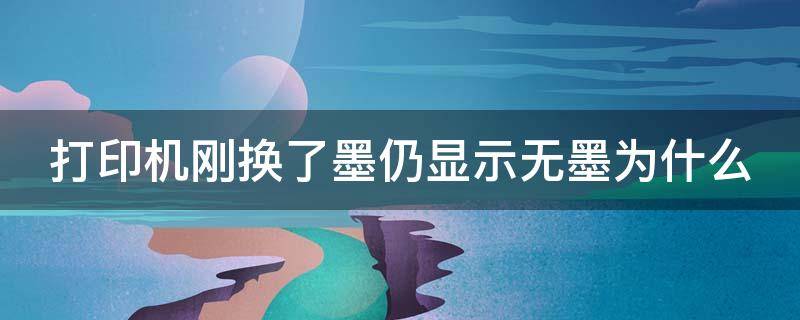 打印机刚换了墨仍显示无墨为什么